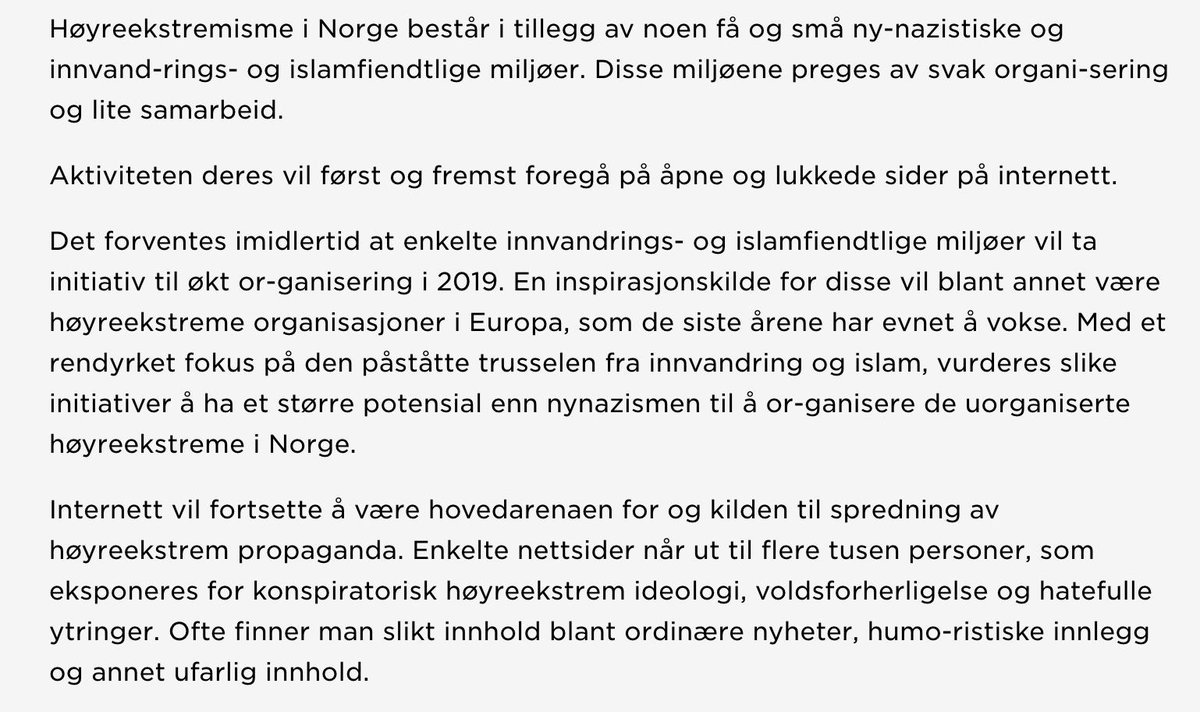 Høyreekstremisme i Norge består i tillegg av noen få og små ny-nazistiske og innvand-rings- og islamfiendtlige miljøer. Disse miljøene preges av svak organi-sering og lite samarbeid.

Aktiviteten deres vil først og fremst foregå på åpne og lukkede sider på internett.

Det forventes imidlertid at enkelte innvandrings- og islamfiendtlige miljøer vil ta initiativ til økt or-ganisering i 2019. En inspirasjonskilde for disse vil blant annet være høyreekstreme organisasjoner i Europa, som de siste årene har evnet å vokse. Med et rendyrket fokus på den påståtte trusselen fra innvandring og islam, vurderes slike initiativer å ha et større potensial enn nynazismen til å or-ganisere de uorganiserte høyreekstreme i Norge.

Internett vil fortsette å være hovedarenaen for og kilden til spredning av høyreekstrem propaganda. Enkelte nettsider når ut til flere tusen personer, som eksponeres for konspiratorisk høyreekstrem ideologi, voldsforherligelse og hatefulle ytringer. Ofte finner man slikt innhold blant ordinære nyheter, humo-ristiske innlegg og annet ufarlig innhold.